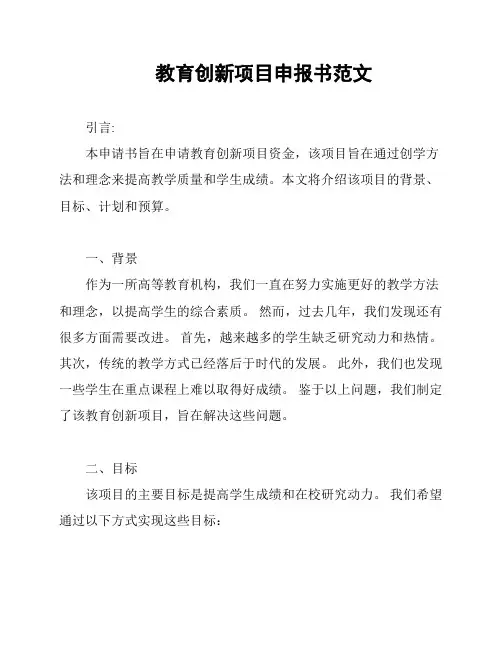 教育创新项目申报书范文

引言:

本申请书旨在申请教育创新项目资金，该项目旨在通过创学方法和理念来提高教学质量和学生成绩。本文将介绍该项目的背景、目标、计划和预算。

一、背景

作为一所高等教育机构，我们一直在努力实施更好的教学方法和理念，以提高学生的综合素质。 然而，过去几年，我们发现还有很多方面需要改进。 首先，越来越多的学生缺乏研究动力和热情。 其次，传统的教学方式已经落后于时代的发展。 此外，我们也发现一些学生在重点课程上难以取得好成绩。 鉴于以上问题，我们制定了该教育创新项目，旨在解决这些问题。

二、目标

该项目的主要目标是提高学生成绩和在校研究动力。 我们希望通过以下方式实现这些目标: